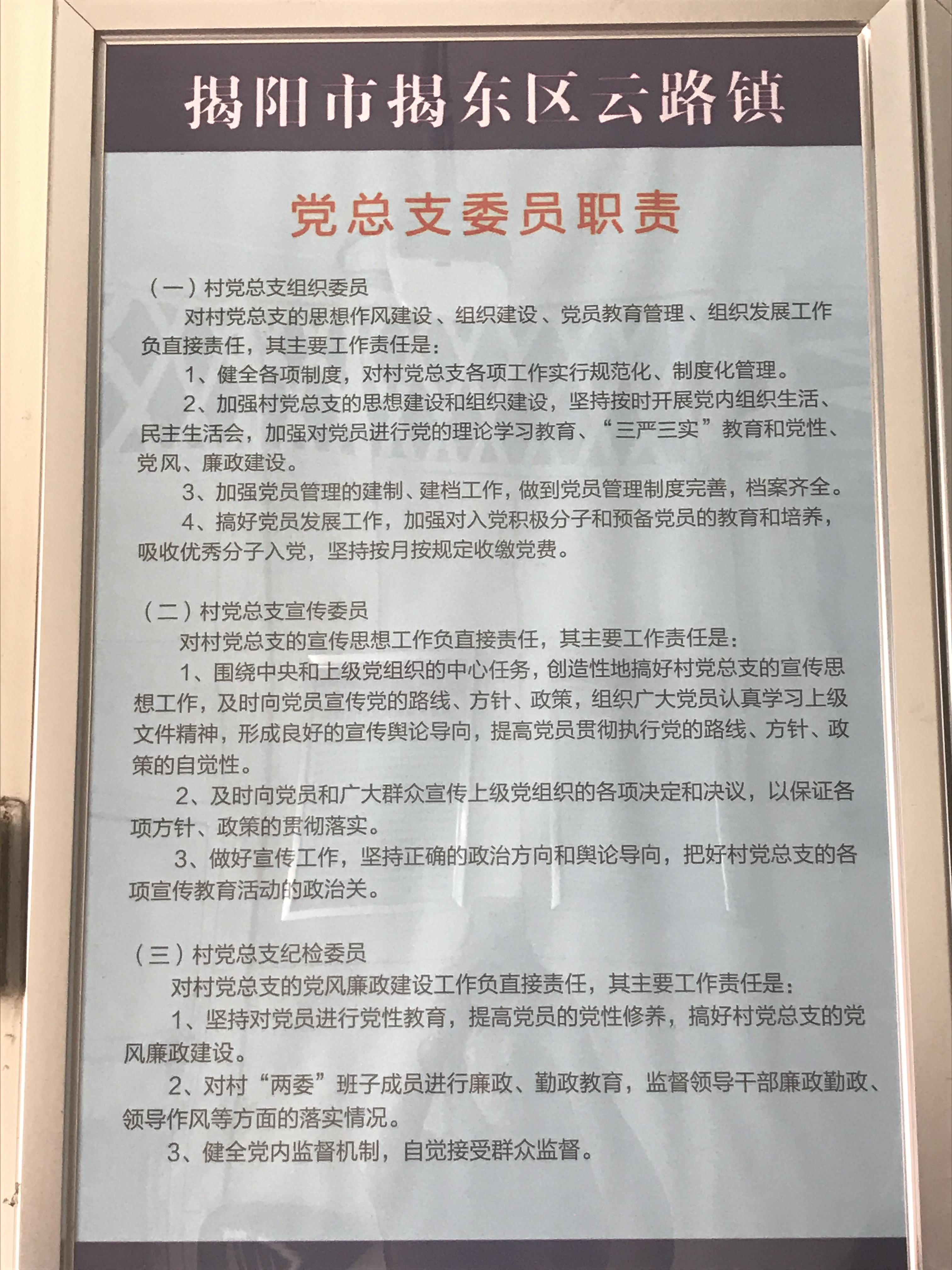 揭阳市揭东区云路镇

党总支委员职责

（一）村党总支组织委员

对村党总支的思想作风建设、组织建设、党员教育管理、组织发展工作负直接责任，其主要工作责任是：

1、健全各项制度，对村党总支各项工作实行规范化、制度化管理。

2、加强村党总支的思想建设和组织建设，坚持按时开展党内组织生活、民主生活会，加强对党员进行党的理论学习教育、“三严三实”教育和党性、党风、廉政建设。

3、加强党员管理的建制、建档工作，做到党员管理制度完善，档案齐全。

4、搞好党员发展工作，加强对入党积极分子和预备党员的教育和培养，吸收优秀分子入党，坚持按月按规定收缴党费。

（二）村党总支宣传委员

对村党总支的宣传思想工作负直接责任，其主要工作责任是：

1、围绕中央和上级党组织的中心任务，创造性地搞好村党总支的宣传思想工作，及时向党员宣传党的路线、方针、政策，组织广大党员认真学习上级文件精神，形成良好的宣传舆论导向，提高党员贯彻执行党的路线、方针、政策的自觉性。

2、及时向党员和广大群众宣传上级党组织的各项决定和决议，以保证各项方针、政策的贯彻落实。

3、做好宣传工作，坚持正确的政治方向和舆论导向，把好村党总支的各项宣传教育活动的政治关。

（三）村党总支纪检委员

对村党总支的党风廉政建设工作负直接责任，其主要工作责任是：

1、坚持对党员进行党性教育，提高党员的党性修养，搞好村党总支的党风廉政建设。

2、对村“两委”班子成员进行廉政、勤政教育，监督领导干部廉政勤政、领导作风等方面的落实情况。

3、健全党内监督机制，自觉接受群众监督。